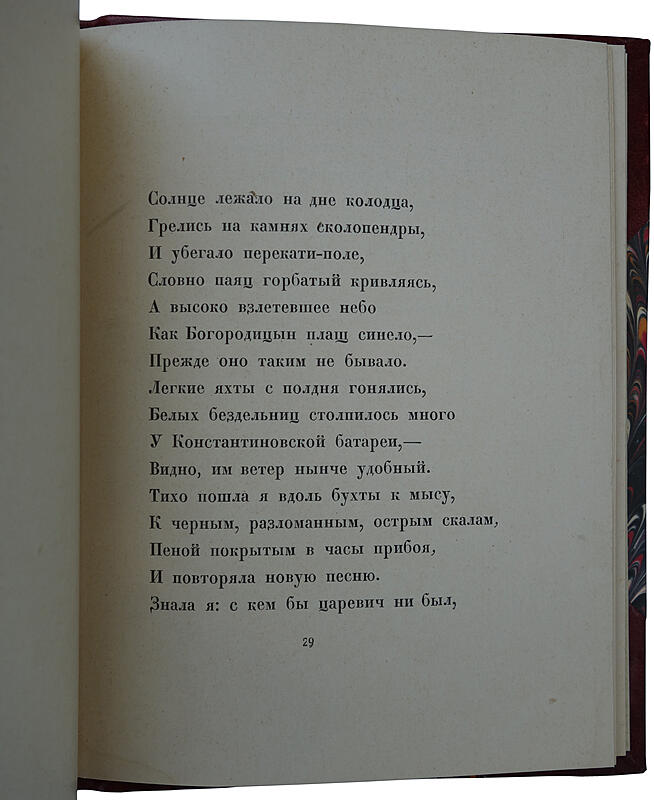 Солнце лежало на дне колодца,
Грелись на камнях сколопендры,
И убегало перекати-поле,
Словно паяц горбатый кривляясь,
А высоко взлетевшее небо
Как Богородицын плащ синело,—
Прежде оно таким не бывало.
Легкие яхты с полдня гонялись,
Белых бездельниц столпилось много
У Константиновской батареи,—
Видно, им ветер нынче удобный.
Тихо пошла я вдоль бухты к мысу,
К черным, разломанным, острым скалам,
Пеной покрытым в часы прибоя,
И повторяла новую песню.
Знала я: с кем бы царевич ни был,

29